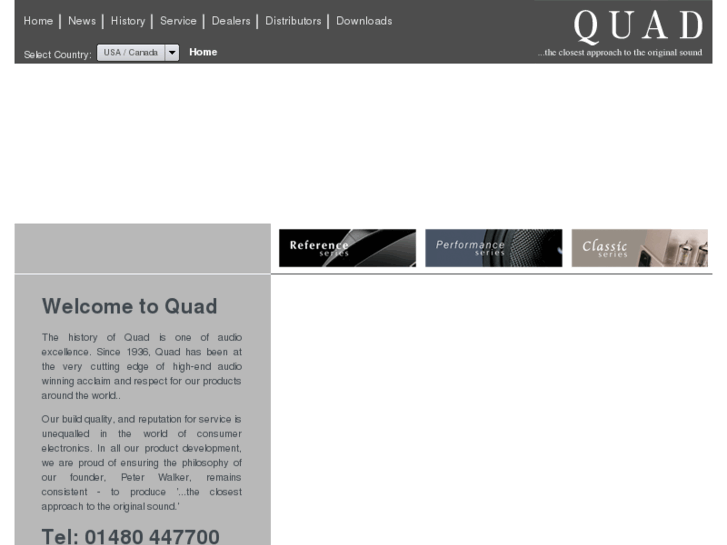 Home | News | History | Service | Dealers | Distributors | Downloads

QUAD
...the closest approach to the original sound

Select Country: USA / Canada
Home

Reference series
Performance series
Classic series

Welcome to Quad

The history of Quad is one of audio excellence. Since 1936, Quad has been at the very cutting edge of high-end audio winning acclaim and respect for our products around the world..

Our build quality, and reputation for service is unequalled in the world of consumer electronics. In all our product development, we are proud of ensuring the philosophy of our founder, Peter Walker, remains consistent - to produce '...the closest approach to the original sound.'

Tel: 01480 447700